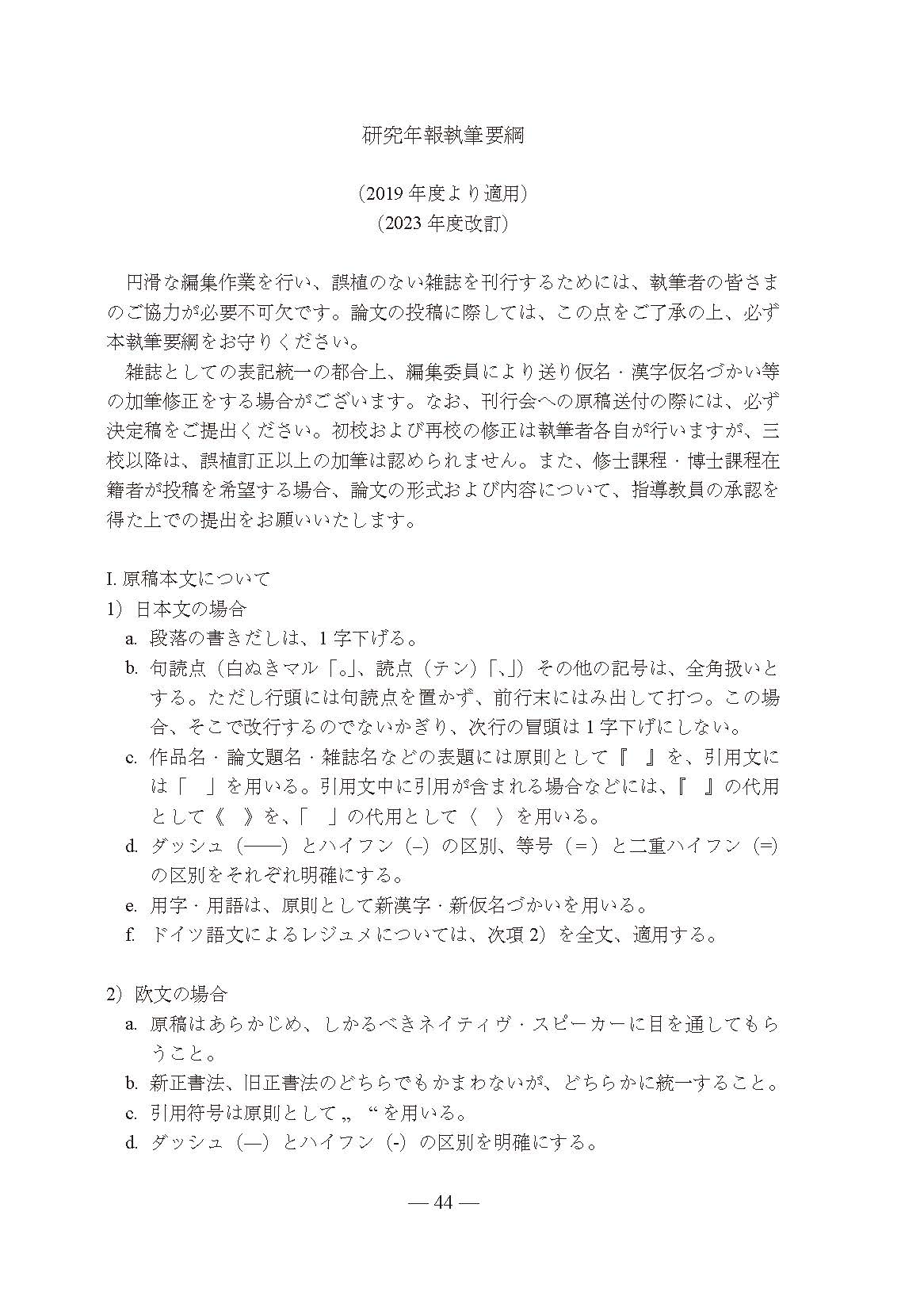 研究年報執筆要綱

（2019 年度より適用）
（2023 年度改訂）

円滑な編集作業を行い、誤植のない雑誌を刊行するためには、執筆者の皆さまのご協力が必要不可欠です。論文の投稿に際しては、この点をご了承の上、必ず本執筆要綱をお守りください。

雑誌としての表記統一の都合上、編集委員により送り仮名・漢字仮名づかい等の加筆修正をする場合がございます。なお、刊行会への原稿送付の際には、必ず決定稿をご提出ください。初校および再校の修正は執筆者各自が行いますが、三校以降は、誤植訂正以上の加筆は認められません。また、修士課程・博士課程在籍者が投稿を希望する場合、論文の形式および内容について、指導教員の承認を得た上での提出をお願いいたします。

I. 原稿本文について
1）日本文の場合
a. 段落の書きだしは、1 字下げる。
b. 句読点（白ぬきマル「。」、読点（テン）「、」）その他の記号は、全角扱いとする。ただし行頭には句読点を置かず、前行末にはみ出して打つ。この場合、そこで改行するのでないかぎり、次行の冒頭は 1 字下げにしない。
c. 作品名・論文題名・雑誌名などの表題には原則として『　』を、引用文には「　」を用いる。引用文中に引用が含まれる場合などには、『　』の代用として《　》を、「　」の代用として〈　〉を用いる。
d. ダッシュ（——）とハイフン（–）の区別、等号（＝）と二重ハイフン（=）の区別をそれぞれ明確にする。
e. 用字・用語は、原則として新漢字・新仮名づかいを用いる。
f. ドイツ語文によるレジュメについては、次項 2）を全文、適用する。

2）欧文の場合
a. 原稿はあらかじめ、しかるべきネイティヴ・スピーカーに目を通してもらうこと。
b. 新正書法、旧正書法のどちらでもかまわないが、どちらかに統一すること。
c. 引用符号は原則として „ “ を用いる。
d. ダッシュ（—）とハイフン（-）の区別を明確にする。

— 44 —